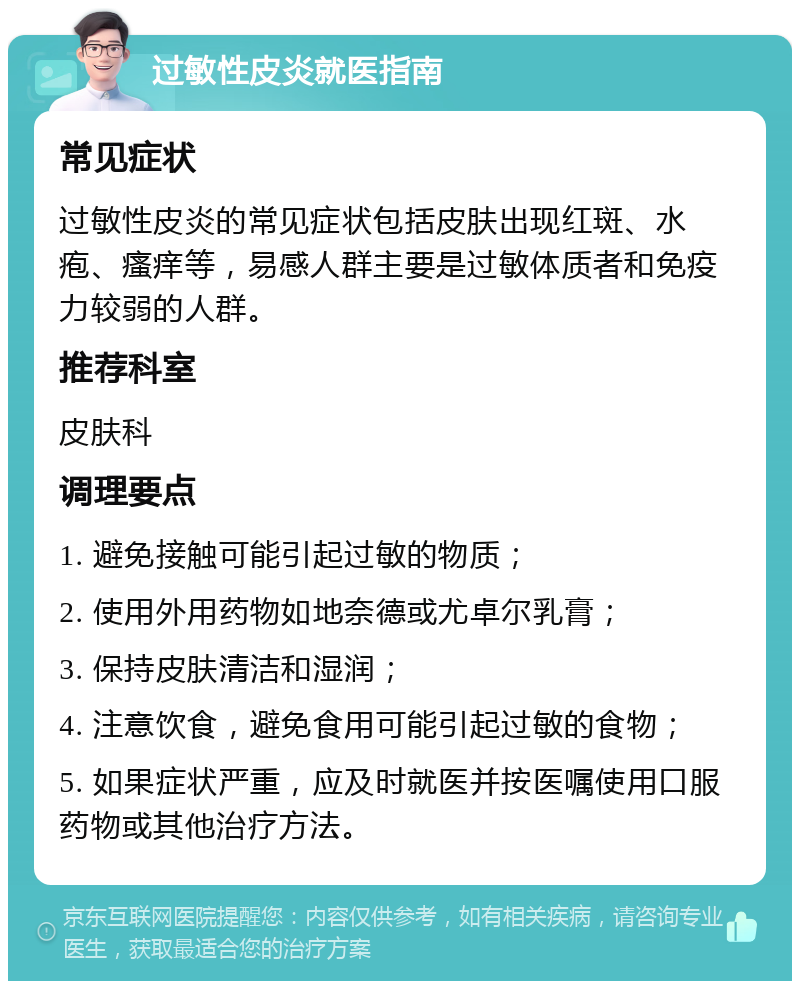 过敏性皮炎就医指南

常见症状

过敏性皮炎的常见症状包括皮肤出现红斑、水疱、瘙痒等，易感人群主要是过敏体质者和免疫力较弱的人群。

推荐科室

皮肤科

调理要点

1. 避免接触可能引起过敏的物质；

2. 使用外用药物如地奈德或尤卓尔乳膏；

3. 保持皮肤清洁和湿润；

4. 注意饮食，避免食用可能引起过敏的食物；

5. 如果症状严重，应及时就医并按医嘱使用口服药物或其他治疗方法。

京东互联网医院提醒您：内容仅供参考，如有相关疾病，请咨询专业医生，获取最适合您的治疗方案